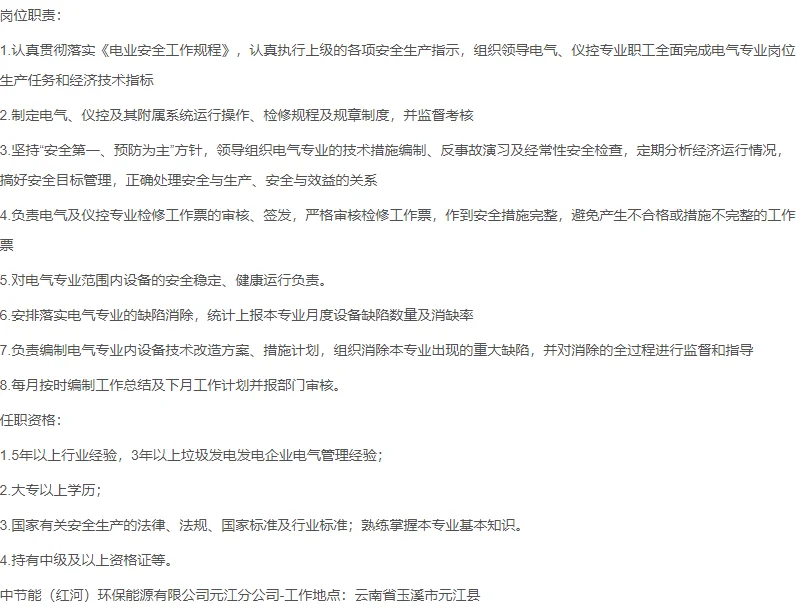 岗位职责：

1.认真贯彻落实《电业安全工作规程》，认真执行上级的各项安全生产指示，组织领导电气、仪控专业职工全面完成电气专业岗位生产任务和经济技术指标

2.制定电气、仪控及其附属系统运行操作、检修规程及规章制度，并监督考核

3.坚持“安全第一、预防为主”方针，领导组织电气专业的技术措施编制、反事故演习及经常性安全检查，定期分析经济运行情况，搞好安全目标管理，正确处理安全与生产、安全与效益的关系

4.负责电气及仪控专业检修工作票的审核、签发，严格审核检修工作票，作到安全措施完整，避免产生不合格或措施不完整的工作票

5.对电气专业范围内设备的安全稳定、健康运行负责。

6.安排落实电气专业的缺陷消除，统计上报本专业月度设备缺陷数量及消缺率

7.负责编制电气专业内设备技术改造方案、措施计划，组织消除本专业出现的重大缺陷，并对消除的全过程进行监督和指导

8.每月按时编制工作总结及下月工作计划并报部门审核。

任职资格：

1.5年以上行业经验，3年以上垃圾发电发电企业电气管理经验；

2.大专以上学历；

3.国家有关安全生产的法律、法规、国家标准及行业标准；熟练掌握本专业基本知识。

4.持有中级及以上资格证等。

中节能（红河）环保能源有限公司元江分公司-工作地点：云南省玉溪市元江县